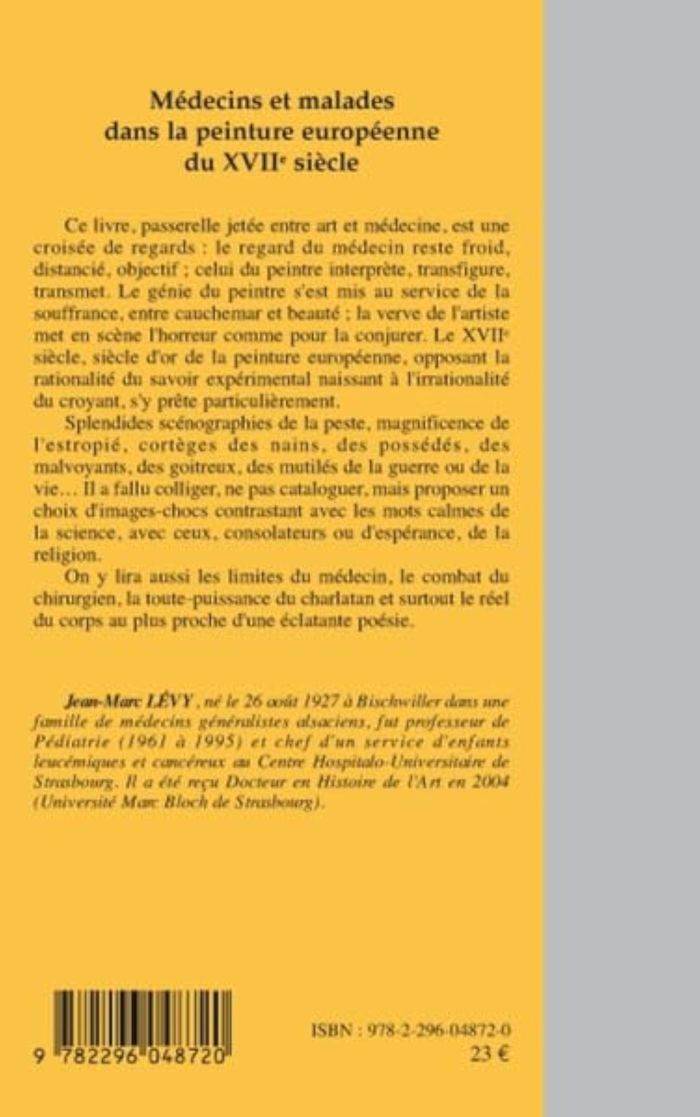 Médecins et malades
dans la peinture européenne
du XVII$^{e}$ siècle

Ce livre, passerelle jetée entre art et médecine, est une croisée de regards : le regard du médecin reste froid, distancié, objectif ; celui du peintre interprète, transfigure, transmet. Le génie du peintre s'est mis au service de la souffrance, entre cauchemar et beauté ; la verve de l'artiste met en scène l'horreur comme pour la conjurer. Le XVII$^{e}$ siècle, siècle d'or de la peinture européenne, opposant la rationalité du savoir expérimental naissant à l'irrationalité du croyant, s'y prête particulièrement.

Splendides scénographies de la peste, magnificence de l'estropié, cortèges des nains, des possédés, des malvoyants, des goitreux, des mutilés de la guerre ou de la vie… Il a fallu colliger, ne pas cataloguer, mais proposer un choix d'images-chocs contrastant avec les mots calmes de la science, avec ceux, consolateurs ou d'espérance, de la religion.

On y lira aussi les limites du médecin, le combat du chirurgien, la toute-puissance du charlatan et surtout le réel du corps au plus proche d'une éclatante poésie.

Jean-Marc LÉVY, né le 26 août 1927 à Bischwiller dans une famille de médecins généralistes alsaciens, fut professeur de Pédiatrie (1961 à 1995) et chef d'un service d'enfants leucémiques et cancéreux au Centre Hospitalo-Universitaire de Strasbourg. Il a été reçu Docteur en Histoire de l'Art en 2004 (Université Marc Bloch de Strasbourg).

9 782296 048720

ISBN : 978-2-296-04872-0
23 €